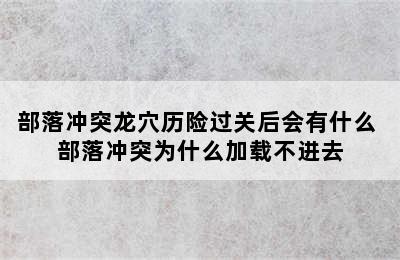 部落冲突龙穴历险过关后会有什么
部落冲突为什么加载不进去